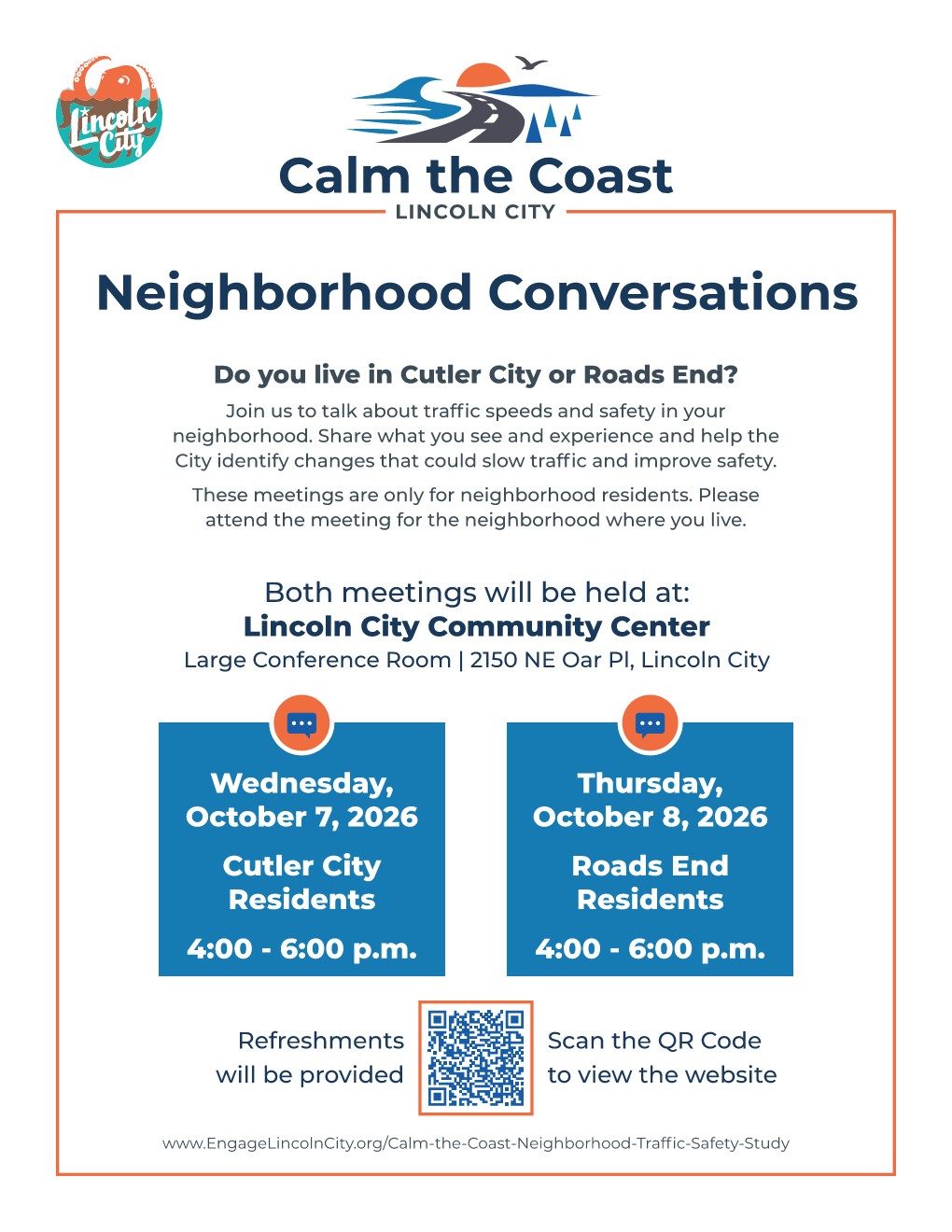 Lincoln City

Calm the Coast

LINCOLN CITY

Neighborhood Conversations

Do you live in Cutler City or Roads End?

Join us to talk about traffic speeds and safety in your neighborhood. Share what you see and experience and help the City identify changes that could slow traffic and improve safety.

These meetings are only for neighborhood residents. Please attend the meeting for the neighborhood where you live.

Both meetings will be held at:
Lincoln City Community Center
Large Conference Room | 2150 NE Oar Pl, Lincoln City

Wednesday, October 7, 2026

Cutler City Residents

4:00 - 6:00 p.m.

Thursday, October 8, 2026

Roads End Residents

4:00 - 6:00 p.m.

Refreshments will be provided

Scan the QR Code to view the website

www.EngageLincolnCity.org/Calm-the-Coast-Neighborhood-Traffic-Safety-Study